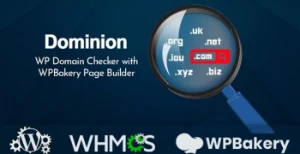 Dominion
WP Domain Checker with WPBakery Page Builder

.uk
.org
.net
.iou
.com
.xyz
.biz

WHMCS
WPBakery